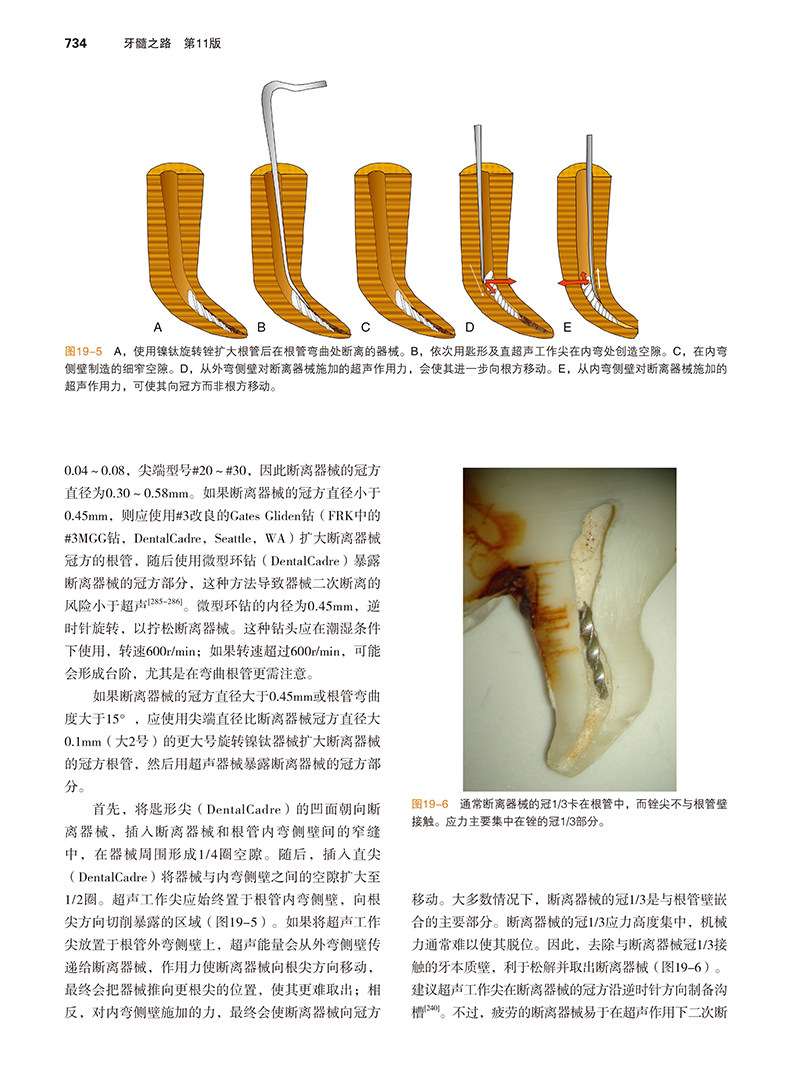 734 牙髓之路 第11版

A B C D E

图19-5 A，使用镍钛旋转锉扩大根管后在根管弯曲处断离的器械。B，依次用匙形及直超声工作尖在内弯处创造空隙。C，在内弯侧壁制造的细窄空隙。D，从外弯侧壁对断离器械施加的超声作用力，会使其进一步向根方移动。E，从内弯侧壁对断离器械施加的超声作用力，可使其向冠方而非根方移动。

0.04～0.08，尖端型号#20～#30，因此断离器械的冠方直径为0.30～0.58mm。如果断离器械的冠方直径小于0.45mm，则应使用#3改良的Gates Gliden钻（FRK中的#3MGG钻，DentalCadre，Seattle，WA）扩大断离器械冠方的根管，随后使用微型环钻（DentalCadre）暴露断离器械的冠方部分，这种方法导致器械二次断离的风险小于超声$^{[285-286]}$。微型环钻的内径为0.45mm，逆时针旋转，以拧松断离器械。这种钻头应在潮湿条件下使用，转速600r/min；如果转速超过600r/min，可能会形成台阶，尤其是在弯曲根管更需注意。

如果断离器械的冠方直径大于0.45mm或根管弯曲度大于15°，应使用尖端直径比断离器械冠方直径大0.1mm（大2号）的更大号旋转镍钛器械扩大断离器械的冠方根管，然后用超声器械暴露断离器械的冠方部分。

首先，将匙形尖（DentalCadre）的凹面朝向断离器械，插入断离器械和根管内弯侧壁间的窄缝中，在器械周围形成1/4圈空隙。随后，插入直尖（DentalCadre）将器械与内弯侧壁之间的空隙扩大至1/2圈。超声工作尖应始终置于根管内弯侧壁，向根尖方向切削暴露的区域（图19-5）。如果将超声工作尖放置于根管外弯侧壁上，超声能量会从外弯侧壁传递给断离器械，作用力使断离器械向根尖方向移动，最终会把器械推向更根尖的位置，使其更难取出；相反，对内弯侧壁施加的力，最终会使断离器械向冠方

图19-6 通常断离器械的冠1/3卡在根管中，而锉尖不与根管壁接触。应力主要集中在锉的冠1/3部分。

移动。大多数情况下，断离器械的冠1/3是与根管壁嵌合的主要部分。断离器械的冠1/3应力高度集中，机械力通常难以使其脱位。因此，去除与断离器械冠1/3接触的牙本质壁，利于松解并取出断离器械（图19-6）。建议超声工作尖在断离器械的冠方沿逆时针方向制备沟槽$^{[240]}$。不过，疲劳的断离器械易于在超声作用下二次断